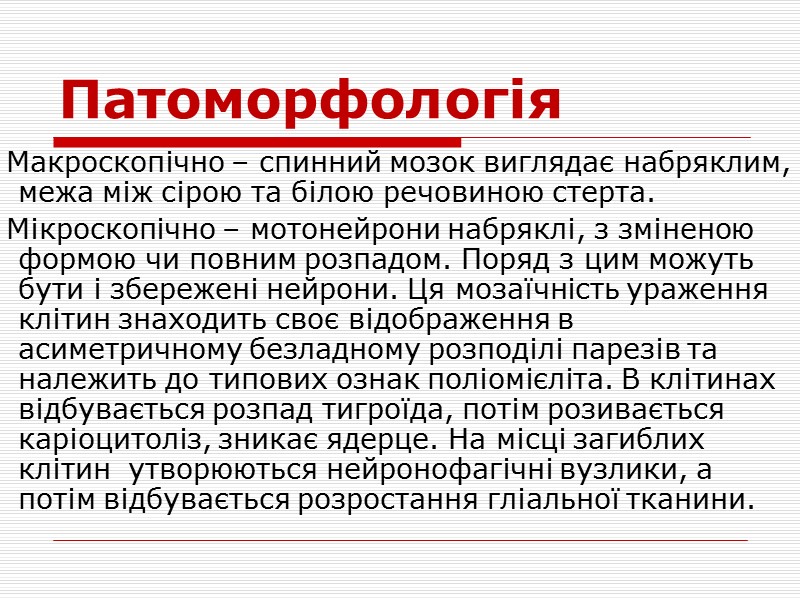 Патоморфологія

Макроскопічно – спинний мозок виглядає набряклим, межа між сірою та білою речовиною стерта.

Мікроскопічно – мотонейрони набряклі, з зміненою формою чи повним розпадом. Поряд з цим можуть бути і збережені нейрони. Ця мозаїчність ураження клітин знаходить своє відображення в асиметричному безладному розподілі парезів та належить до типових ознак поліомієліта. В клітинах відбувається розпад тигроїда, потім розивається каріоцитоліз, зникає ядерце. На місці загиблих клітин утворюються нейронофагічні вузлики, а потім відбувається розростання гліальної тканини.